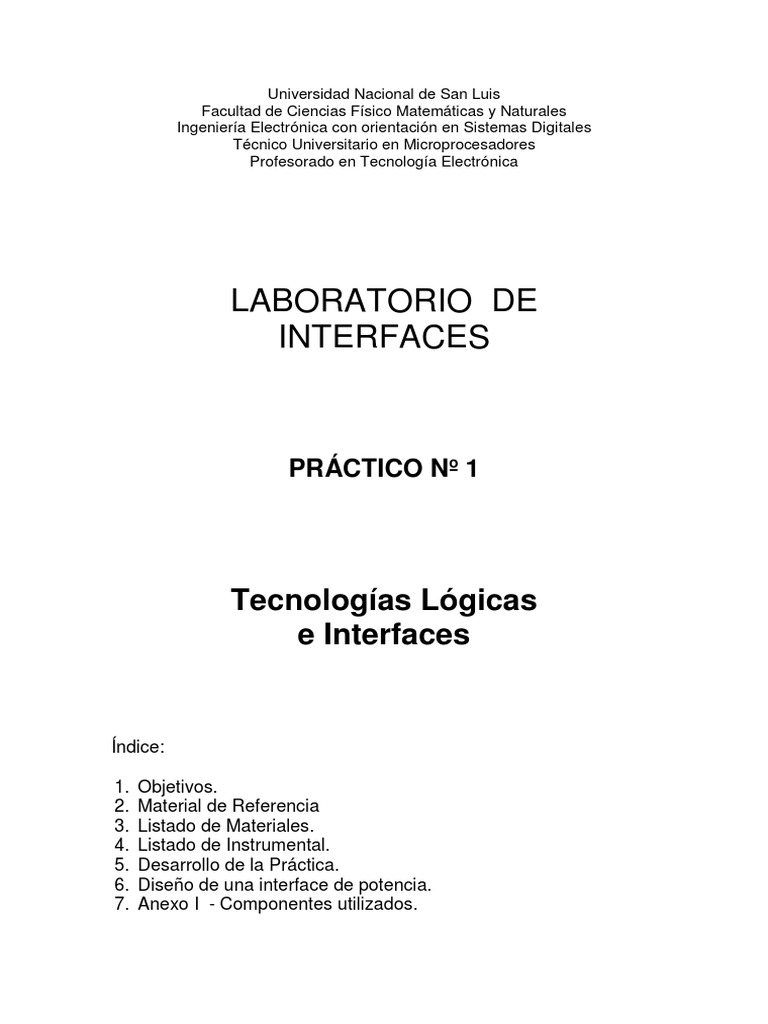 Universidad Nacional de San Luis
Facultad de Ciencias Físico Matemáticas y Naturales
Ingeniería Electrónica con orientación en Sistemas Digitales
Técnico Universitario en Microprocesadores
Profesorado en Tecnología Electrónica

LABORATORIO DE INTERFACES

PRÁCTICO Nº 1

Tecnologías Lógicas e Interfaces

Índice:

1. Objetivos.
2. Material de Referencia
3. Listado de Materiales.
4. Listado de Instrumental.
5. Desarrollo de la Práctica.
6. Diseño de una interface de potencia.
7. Anexo I - Componentes utilizados.